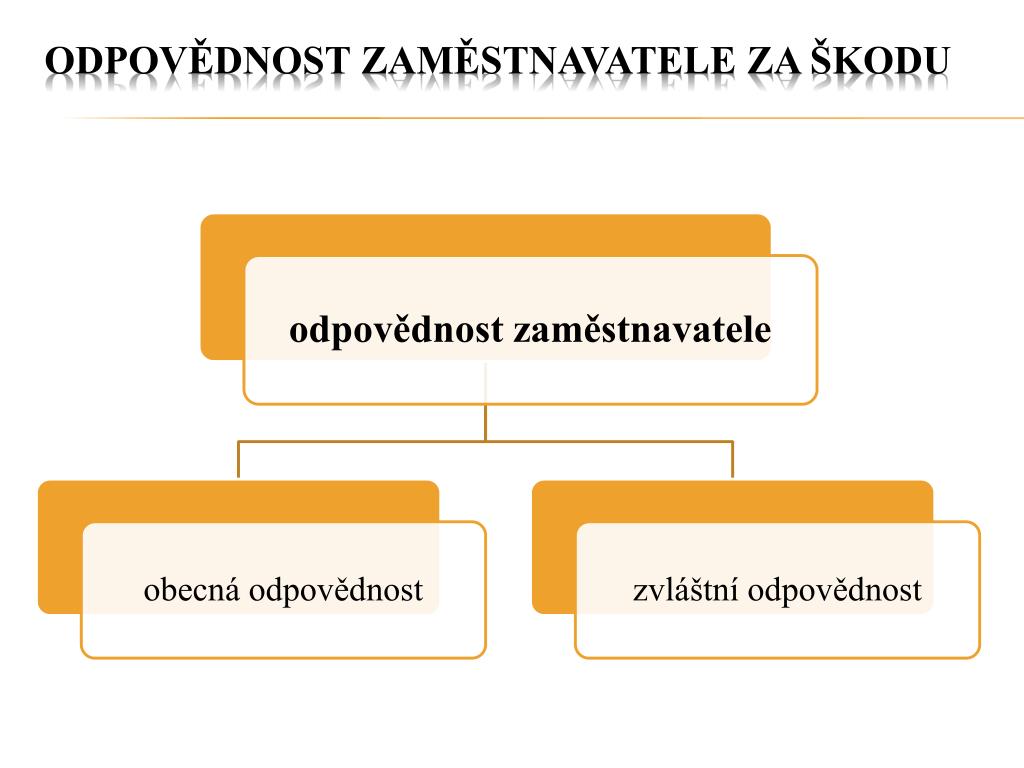 ODPOVĚDNOST ZAMĚSTNAVATELE ZA ŠKODU

odpovědnost zaměstnavatele

obecná odpovědnost

zvláštní odpovědnost